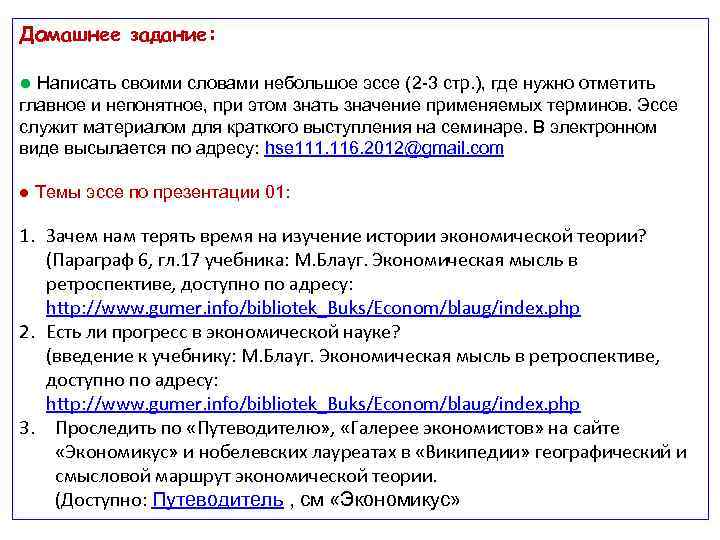 Домашнее задание:

● Написать своими словами небольшое эссе (2-3 стр.), где нужно отметить главное и непонятное, при этом знать значение применяемых терминов. Эссе служит материалом для краткого выступления на семинаре. В электронном виде высылается по адресу: hse111.116.2012@gmail.com

● Темы эссе по презентации 01:

1. Зачем нам терять время на изучение истории экономической теории? (Параграф 6, гл.17 учебника: М.Блауг. Экономическая мысль в ретроспективе, доступно по адресу: http://www.gumer.info/bibliotek_Buks/Econom/blaug/index.php
2. Есть ли прогресс в экономической науке? (введение к учебнику: М.Блауг. Экономическая мысль в ретроспективе, доступно по адресу: http://www.gumer.info/bibliotek_Buks/Econom/blaug/index.php
3. Проследить по «Путеводителю», «Галерее экономистов» на сайте «Экономикус» и нобелевских лауреатах в «Википедии» географический и смысловой маршрут экономической теории. (Доступно: Путеводитель , см «Экономикус»